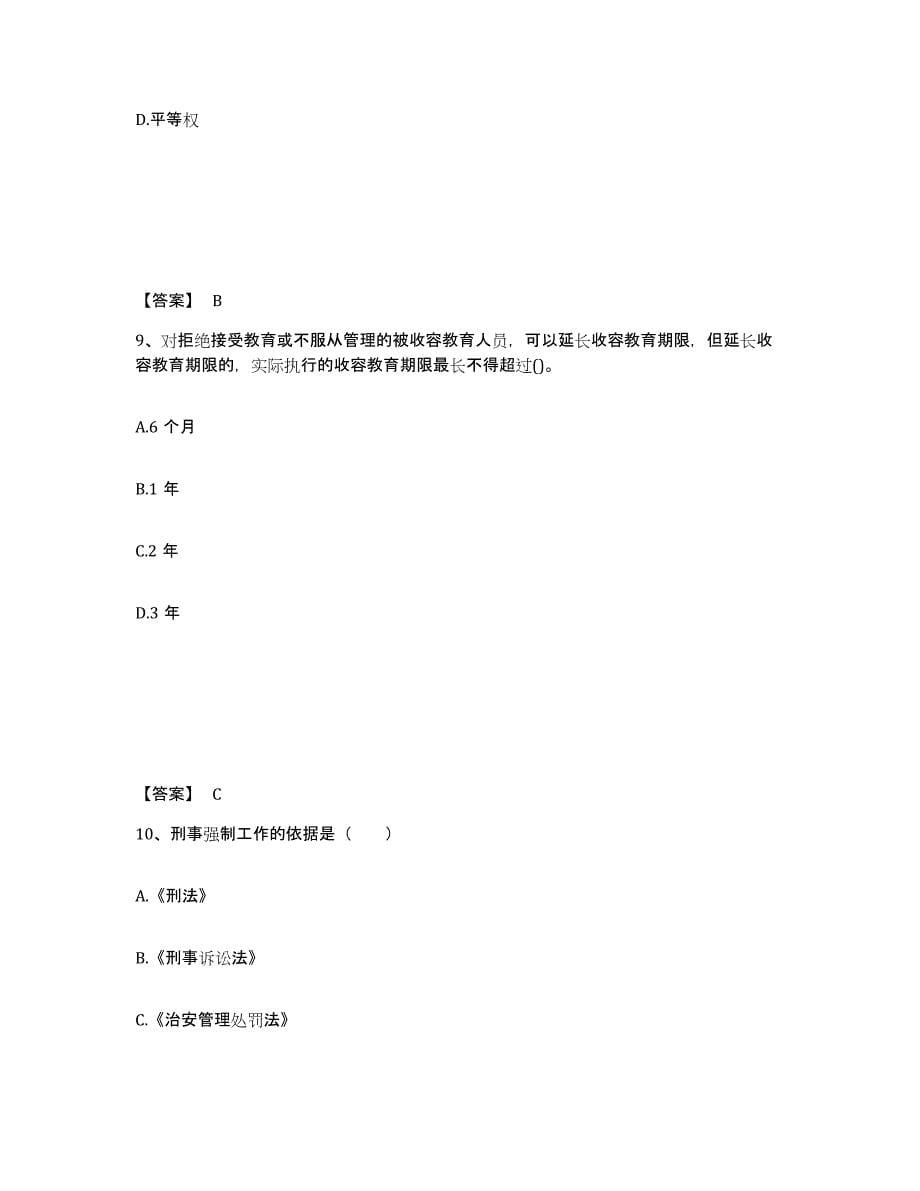 D.平等权

【答案】 B

9、对拒绝接受教育或不服从管理的被收容教育人员，可以延长收容教育期限，但延长收容教育期限的，实际执行的收容教育期限最长不得超过()。

A.6 个月

B.1 年

C.2 年

D.3 年

【答案】 C

10、刑事强制工作的依据是（　　）

A.《刑法》

B.《刑事诉讼法》

C.《治安管理处罚法》